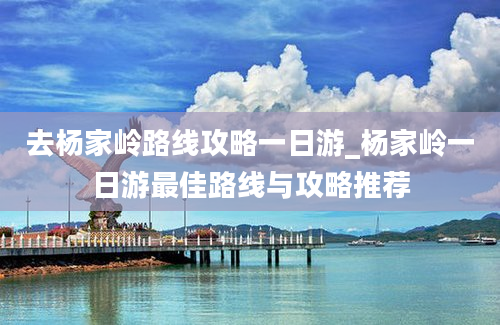 去杨家岭路线攻略一日游_杨家岭一日游最佳路线与攻略推荐